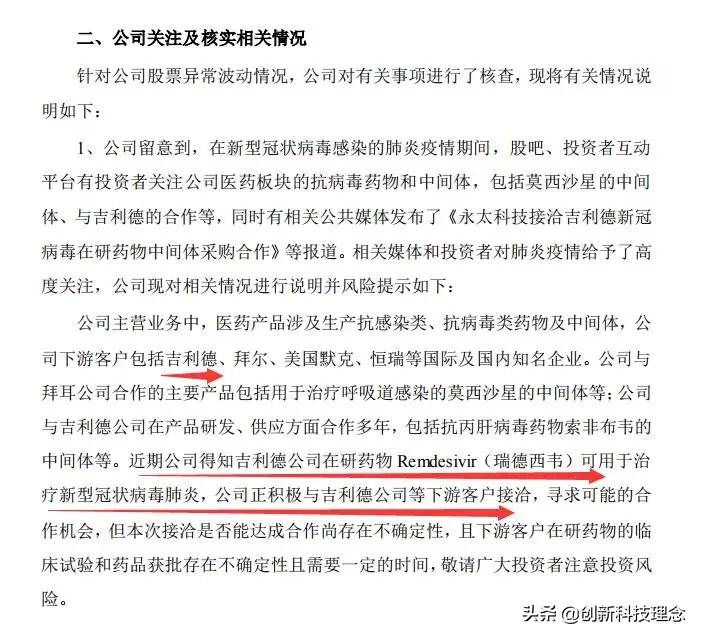 二、公司关注及核实相关情况

针对公司股票异常波动情况，公司对有关事项进行了核查，现将有关情况说明如下：

1、公司留意到，在新型冠状病毒感染的肺炎疫情期间，股吧、投资者互动平台有投资者关注公司医药板块的抗病毒药物和中间体，包括莫西沙星的中间体、与吉利德的合作等，同时有相关公共媒体发布了《永太科技接洽吉利德新冠病毒在研药物中间体采购合作》等报道。相关媒体和投资者对肺炎疫情给予了高度关注，公司现对相关情况进行说明并风险提示如下：

公司主营业务中，医药产品涉及生产抗感染类、抗病毒类药物及中间体，公司下游客户包括吉利德、拜尔、美国默克、恒瑞等国际及国内知名企业。公司与拜耳公司合作的主要产品包括用于治疗呼吸道感染的莫西沙星的中间体等；公司与吉利德公司在产品研发、供应方面合作多年，包括抗丙肝病毒药物索非布韦的中间体等。近期公司得知吉利德公司在研药物 Remdesivir（瑞德西韦）可用于治疗新型冠状病毒肺炎，公司正积极与吉利德公司等下游客户接洽，寻求可能的合作机会，但本次接洽是否能达成合作尚存在不确定性，且下游客户在研药物的临床试验和药品获批存在不确定性且需要一定的时间，敬请广大投资者注意投资风险。

头条 @创新科技理念